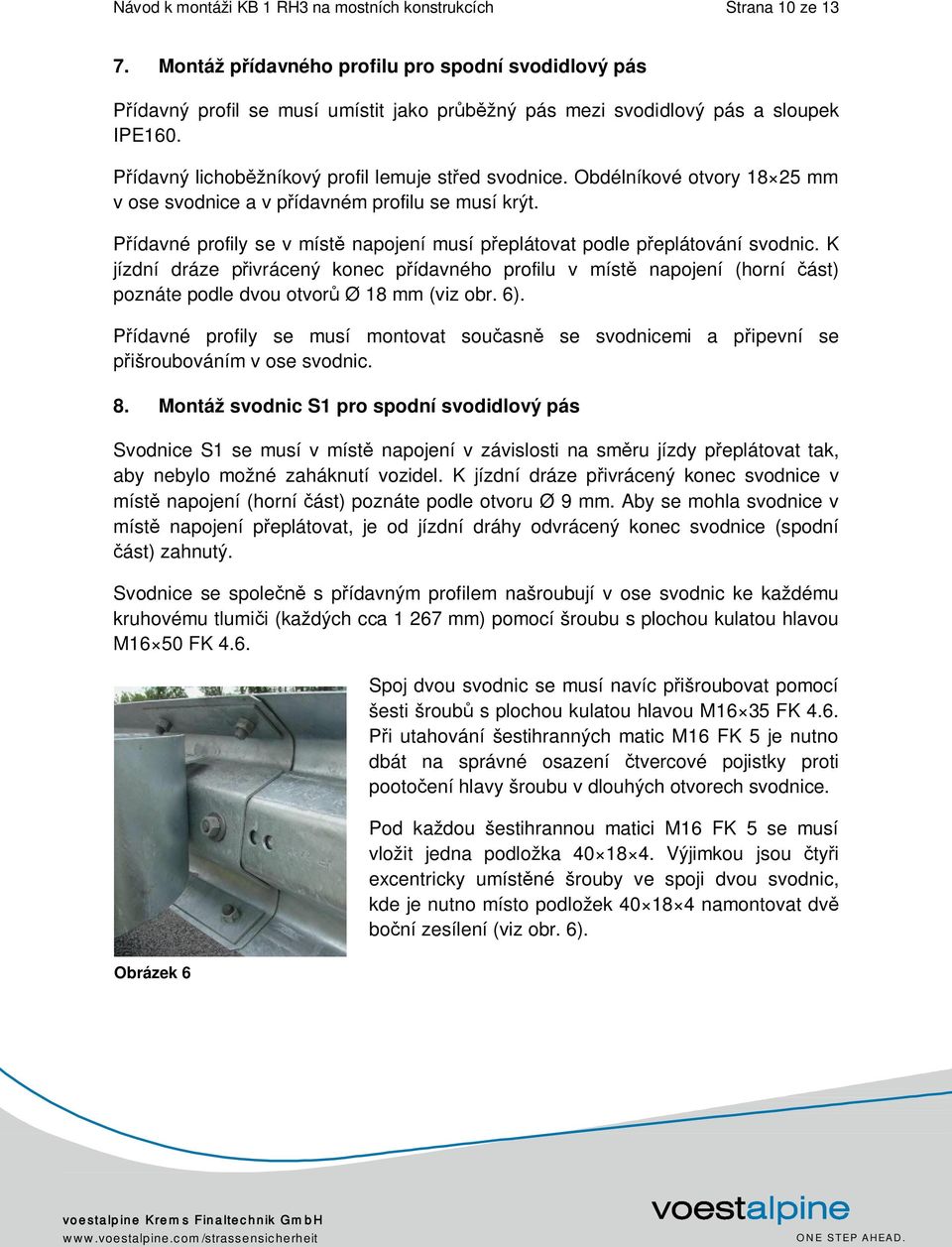 Návod k montáži KB 1 RH3 na mostních konstrukcích Strana 10 ze 13

7. Montáž přídavného profilu pro spodní svodidlový pás

Přídavný profil se musí umístit jako průběžný pás mezi svodidlový pás a sloupek IPE160.

Přídavný lichoběžníkový profil lemuje střed svodnice. Obdélníkové otvory 18×25 mm v ose svodnice a v přídavném profilu se musí krýt.

Přídavné profily se v místě napojení musí přeplátovat podle přeplátování svodnic. K jízdní dráze přivrácený konec přídavného profilu v místě napojení (horní část) poznáte podle dvou otvorů Ø 18 mm (viz obr. 6).

Přídavné profily se musí montovat současně se svodnicemi a připevní se přišroubováním v ose svodnic.

8. Montáž svodnic S1 pro spodní svodidlový pás

Svodnice S1 se musí v místě napojení v závislosti na směru jízdy přeplátovat tak, aby nebylo možné zaháknutí vozidel. K jízdní dráze přivrácený konec svodnice v místě napojení (horní část) poznáte podle otvoru Ø 9 mm. Aby se mohla svodnice v místě napojení přeplátovat, je od jízdní dráhy odvrácený konec svodnice (spodní část) zahnutý.

Svodnice se společně s přídavným profilem našroubují v ose svodnic ke každému kruhovému tlumiči (každých cca 1 267 mm) pomocí šroubu s plochou kulatou hlavou M16×50 FK 4.6.

Spoj dvou svodnic se musí navíc přišroubovat pomocí šesti šroubů s plochou kulatou hlavou M16×35 FK 4.6. Při utahování šestihranných matic M16 FK 5 je nutno dbát na správné osazení čtvercové pojistky proti pootočení hlavy šroubu v dlouhých otvorech svodnice.

Pod každou šestihrannou matici M16 FK 5 se musí vložit jedna podložka 40×18×4. Výjimkou jsou čtyři excentricky umístěné šrouby ve spoji dvou svodnic, kde je nutno místo podložek 40×18×4 namontovat dvě boční zesílení (viz obr. 6).

Obrázek 6

voestalpine Krems Finaltechnik GmbH
www.voestalpine.com/strassensicherheit

voestalpine
ONE STEP AHEAD.